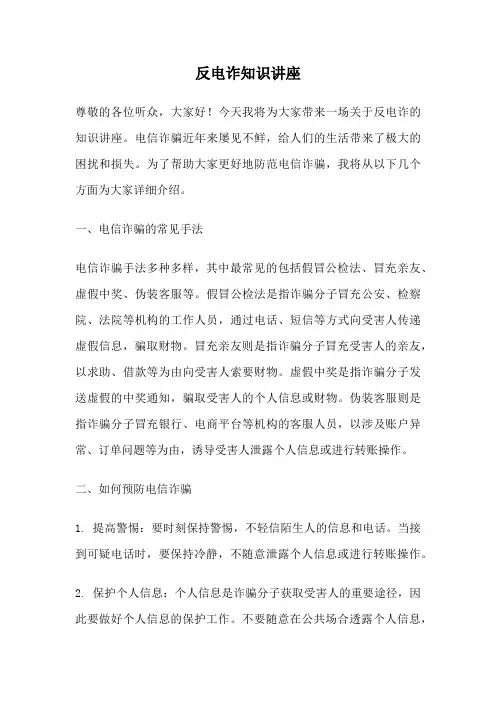 反电诈知识讲座

尊敬的各位听众，大家好！今天我将为大家带来一场关于反电诈的知识讲座。电信诈骗近年来屡见不鲜，给人们的生活带来了极大的困扰和损失。为了帮助大家更好地防范电信诈骗，我将从以下几个方面为大家详细介绍。

一、电信诈骗的常见手法

电信诈骗手法多种多样，其中最常见的包括假冒公检法、冒充亲友、虚假中奖、伪装客服等。假冒公检法是指诈骗分子冒充公安、检察院、法院等机构的工作人员，通过电话、短信等方式向受害人传递虚假信息，骗取财物。冒充亲友则是指诈骗分子冒充受害人的亲友，以求助、借款等为由向受害人索要财物。虚假中奖是指诈骗分子发送虚假的中奖通知，骗取受害人的个人信息或财物。伪装客服则是指诈骗分子冒充银行、电商平台等机构的客服人员，以涉及账户异常、订单问题等为由，诱导受害人泄露个人信息或进行转账操作。

二、如何预防电信诈骗

1. 提高警惕：要时刻保持警惕，不轻信陌生人的信息和电话。当接到可疑电话时，要保持冷静，不随意泄露个人信息或进行转账操作。

2. 保护个人信息：个人信息是诈骗分子获取受害人的重要途径，因此要做好个人信息的保护工作。不要随意在公共场合透露个人信息，